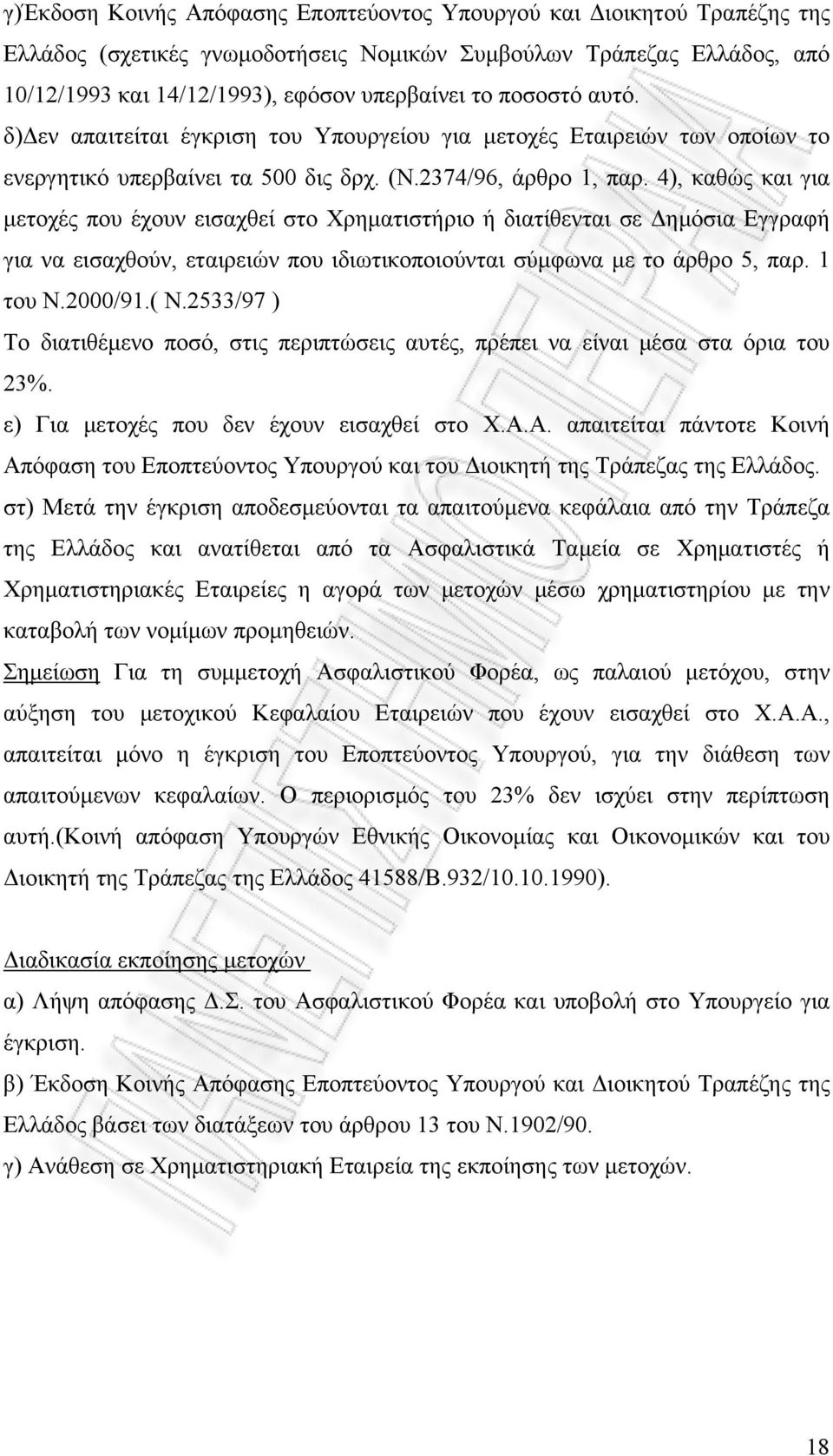 γ)Έκδοση Κοινής Απόφασης Εποπτεύοντος Υπουργού και Διοικητού Τραπέζης της Ελλάδος (σχετικές γνωμοδοτήσεις Νομικών Συμβούλων Τράπεζας Ελλάδος, από 10/12/1993 και 14/12/1993), εφόσον υπερβαίνει το ποσοστό αυτό.
δ)Δεν απαιτείται έγκριση του Υπουργείου για μετοχές Εταιρειών των οποίων το ενεργητικό υπερβαίνει τα 500 δις δρχ. (Ν.2374/96, άρθρο 1, παρ. 4), καθώς και για μετοχές που έχουν εισαχθεί στο Χρηματιστήριο ή διατίθενται σε Δημόσια Εγγραφή για να εισαχθούν, εταιρειών που ιδιωτικοποιούνται σύμφωνα με το άρθρο 5, παρ. 1 του Ν.2000/91.( Ν.2533/97 )
Το διατιθέμενο ποσό, στις περιπτώσεις αυτές, πρέπει να είναι μέσα στα όρια του 23%.
ε) Για μετοχές που δεν έχουν εισαχθεί στο Χ.Α.Α. απαιτείται πάντοτε Κοινή Απόφαση του Εποπτεύοντος Υπουργού και του Διοικητή της Τράπεζας της Ελλάδος.
στ) Μετά την έγκριση αποδεσμεύονται τα απαιτούμενα κεφάλαια από την Τράπεζα της Ελλάδος και ανατίθεται από τα Ασφαλιστικά Ταμεία σε Χρηματιστές ή Χρηματιστηριακές Εταιρείες η αγορά των μετοχών μέσω χρηματιστηρίου με την καταβολή των νομίμων προμηθειών.
Σημείωση Για τη συμμετοχή Ασφαλιστικού Φορέα, ως παλαιού μετόχου, στην αύξηση του μετοχικού Κεφαλαίου Εταιρειών που έχουν εισαχθεί στο Χ.Α.Α., απαιτείται μόνο η έγκριση του Εποπτεύοντος Υπουργού, για την διάθεση των απαιτούμενων κεφαλαίων. Ο περιορισμός του 23% δεν ισχύει στην περίπτωση αυτή.(Κοινή απόφαση Υπουργών Εθνικής Οικονομίας και Οικονομικών και του Διοικητή της Τράπεζας της Ελλάδος 41588/Β.932/10.10.1990).

Διαδικασία εκποίησης μετοχών
α) Λήψη απόφασης Δ.Σ. του Ασφαλιστικού Φορέα και υποβολή στο Υπουργείο για έγκριση.
β) Έκδοση Κοινής Απόφασης Εποπτεύοντος Υπουργού και Διοικητού Τραπέζης της Ελλάδος βάσει των διατάξεων του άρθρου 13 του Ν.1902/90.
γ) Ανάθεση σε Χρηματιστηριακή Εταιρεία της εκποίησης των μετοχών.

18